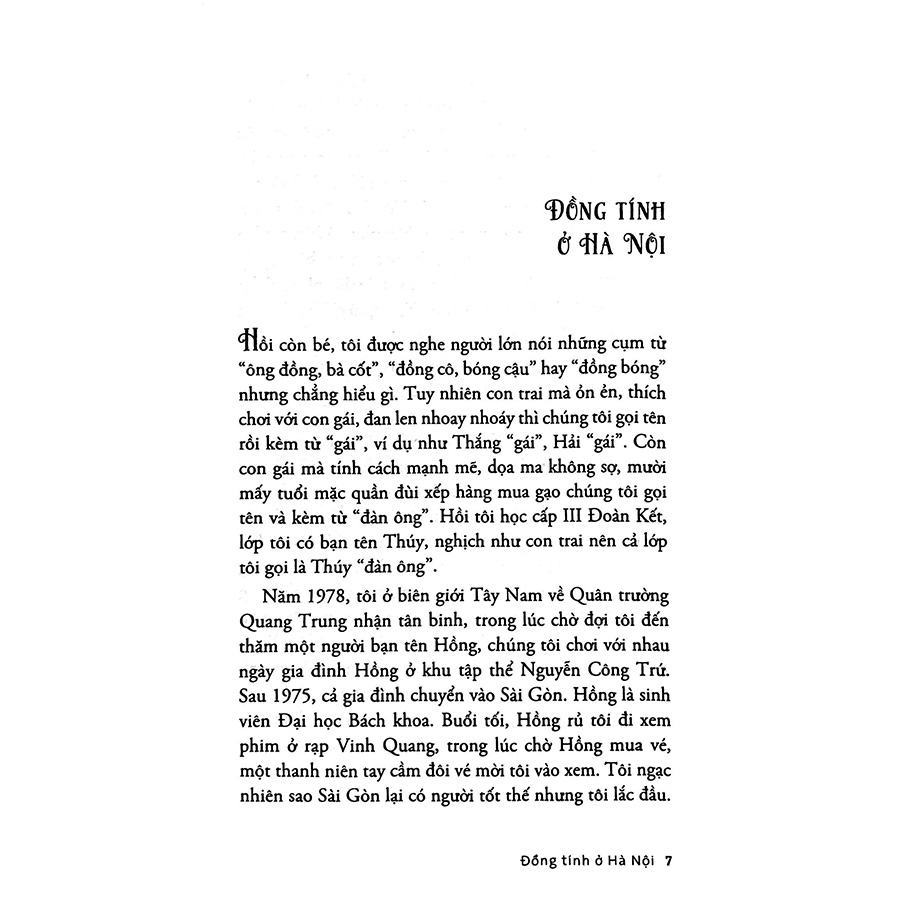 ĐỒNG TÍNH
Ở HÀ NỘI

Hồi còn bé, tôi được nghe người lớn nói những cụm từ "ông đồng, bà cốt", "đồng cô, bóng cậu" hay "đồng bóng" nhưng chẳng hiểu gì. Tuy nhiên con trai mà ỏn ẻn, thích chơi với con gái, đan len nhoay nhoáy thì chúng tôi gọi tên rồi kèm từ "gái", ví dụ như Thắng "gái", Hải "gái". Còn con gái mà tính cách mạnh mẽ, dọa ma không sợ, mười mấy tuổi mặc quần đùi xếp hàng mua gạo chúng tôi gọi tên và kèm từ "đàn ông". Hồi tôi học cấp III Đoàn Kết, lớp tôi có bạn tên Thúy, nghịch như con trai nên cả lớp tôi gọi là Thúy "đàn ông".

Năm 1978, tôi ở biên giới Tây Nam về Quân trường Quang Trung nhận tân binh, trong lúc chờ đợi tôi đến thăm một người bạn tên Hồng, chúng tôi chơi với nhau ngày gia đình Hồng ở khu tập thể Nguyễn Công Trứ. Sau 1975, cả gia đình chuyển vào Sài Gòn. Hồng là sinh viên Đại học Bách khoa. Buổi tối, Hồng rủ tôi đi xem phim ở rạp Vinh Quang, trong lúc chờ Hồng mua vé, một thanh niên tay cầm đôi vé mời tôi vào xem. Tôi ngạc nhiên sao Sài Gòn lại có người tốt thế nhưng tôi lắc đầu.

Đồng tính ở Hà Nội 7